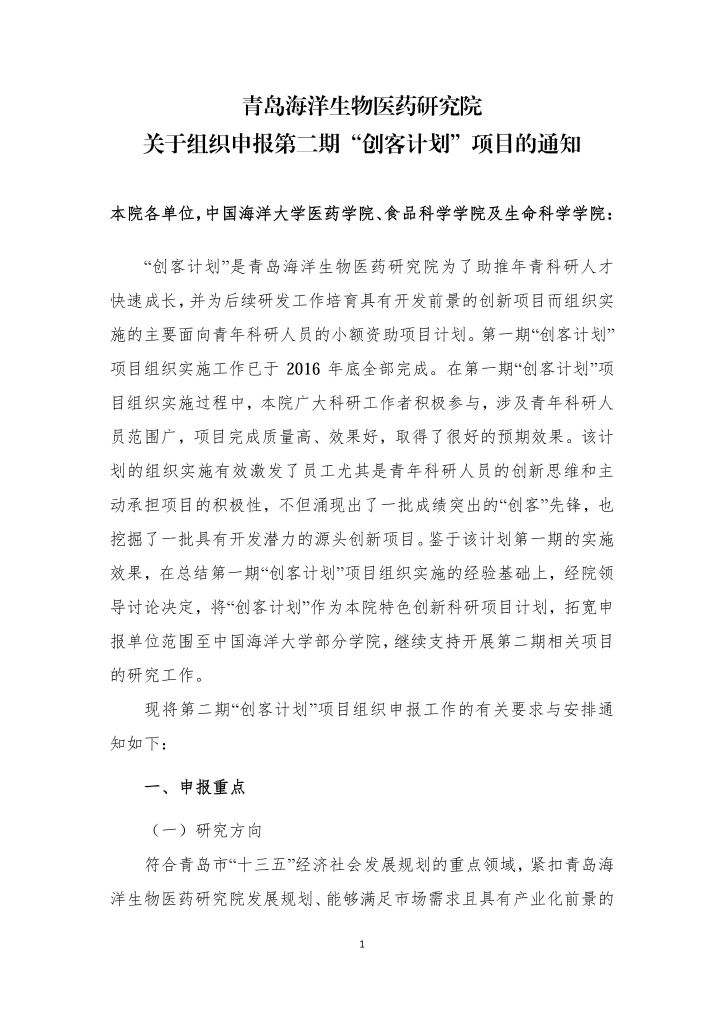 青岛海洋生物医药研究院
关于组织申报第二期“创客计划”项目的通知

本院各单位，中国海洋大学医药学院、食品科学学院及生命科学学院：

“创客计划”是青岛海洋生物医药研究院为了助推年青科研人才快速成长，并为后续研发工作培育具有开发前景的创新项目而组织实施的主要面向青年科研人员的小额资助项目计划。第一期“创客计划”项目组织实施工作已于 2016 年底全部完成。在第一期“创客计划”项目组织实施过程中，本院广大科研工作者积极参与，涉及青年科研人员范围广，项目完成质量高、效果好，取得了很好的预期效果。该计划的组织实施有效激发了员工尤其是青年科研人员的创新思维和主动承担项目的积极性，不但涌现出了一批成绩突出的“创客”先锋，也挖掘了一批具有开发潜力的源头创新项目。鉴于该计划第一期的实施效果，在总结第一期“创客计划”项目组织实施的经验基础上，经院领导讨论决定，将“创客计划”作为本院特色创新科研项目计划，拓宽申报单位范围至中国海洋大学部分学院，继续支持开展第二期相关项目的研究工作。

现将第二期“创客计划”项目组织申报工作的有关要求与安排通知如下：

一、申报重点

（一）研究方向

符合青岛市“十三五”经济社会发展规划的重点领域，紧扣青岛海洋生物医药研究院发展规划、能够满足市场需求且具有产业化前景的

1